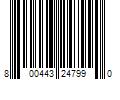 8 00443 24799 0